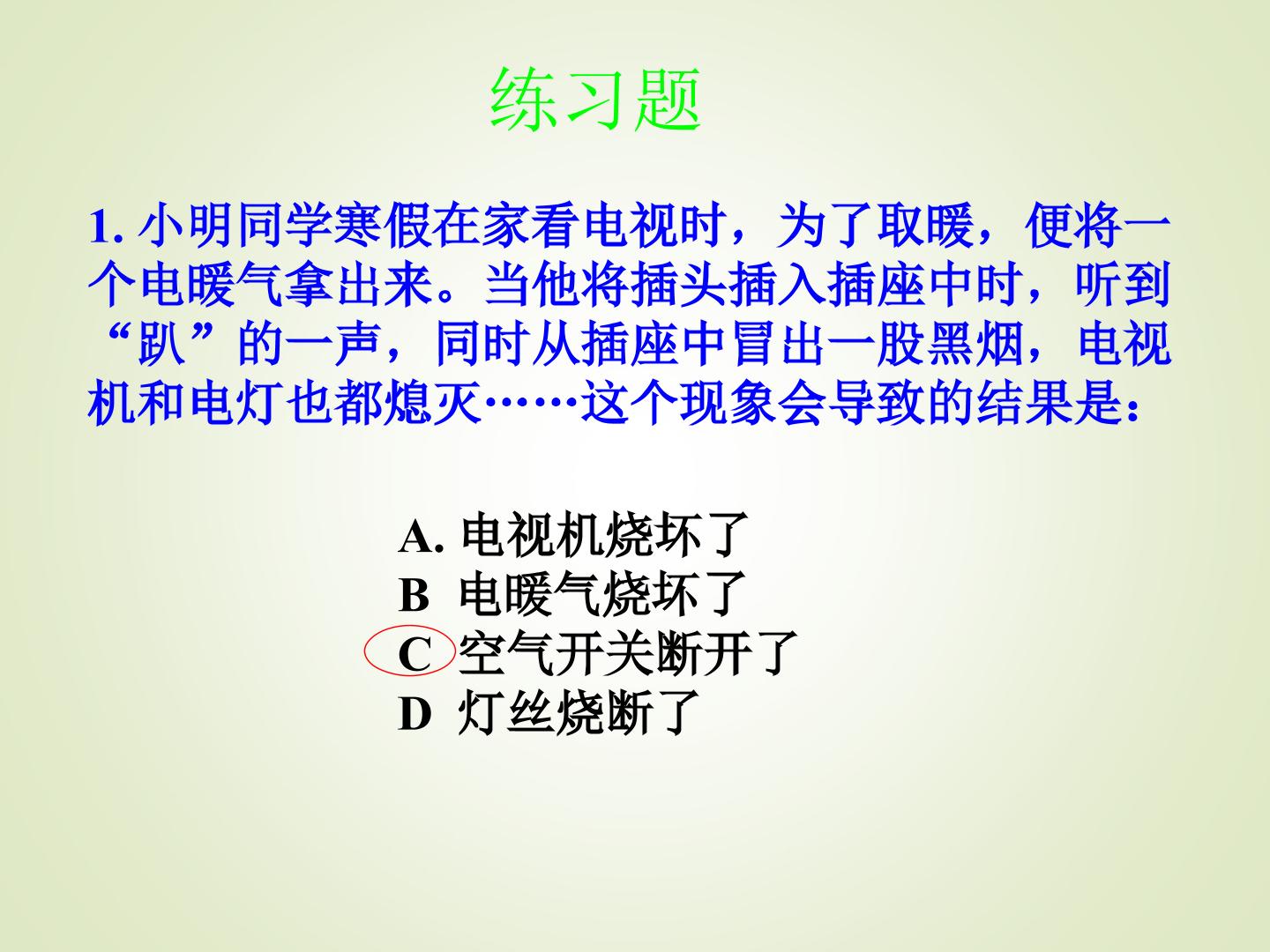 练习题

1.小明同学寒假在家看电视时，为了取暖，便将一个电暖气拿出来。当他将插头插入插座中时，听到“趴”的一声，同时从插座中冒出一股黑烟，电视机和电灯也都熄灭……这个现象会导致的结果是：

A.电视机烧坏了
B 电暖气烧坏了
C 空气开关断开了
D 灯丝烧断了